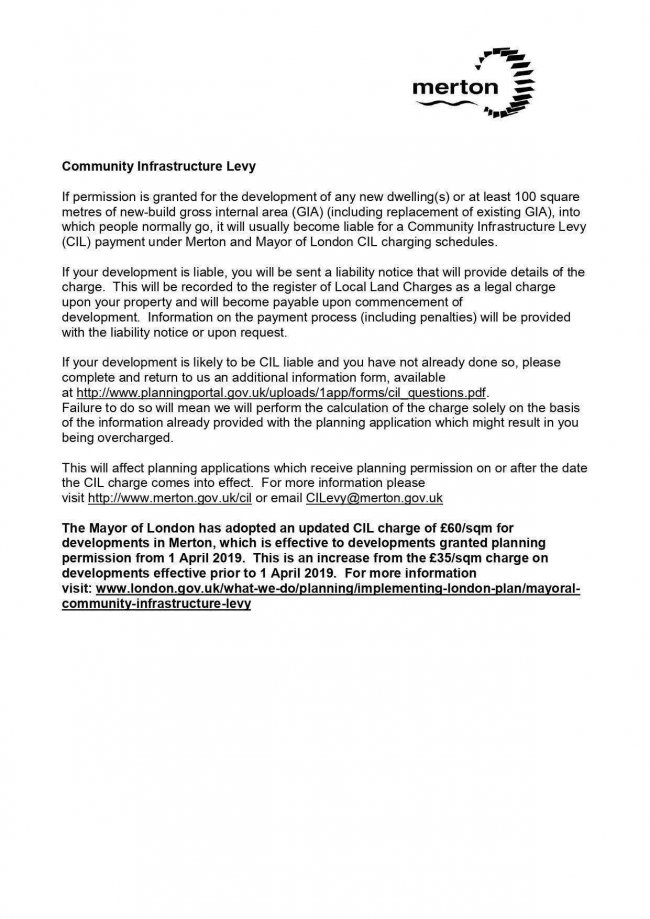 merton

Community Infrastructure Levy

If permission is granted for the development of any new dwelling(s) or at least 100 square metres of new-build gross internal area (GIA) (including replacement of existing GIA), into which people normally go, it will usually become liable for a Community Infrastructure Levy (CIL) payment under Merton and Mayor of London CIL charging schedules.

If your development is liable, you will be sent a liability notice that will provide details of the charge. This will be recorded to the register of Local Land Charges as a legal charge upon your property and will become payable upon commencement of development. Information on the payment process (including penalties) will be provided with the liability notice or upon request.

If your development is likely to be CIL liable and you have not already done so, please complete and return to us an additional information form, available at http://www.planningportal.gov.uk/uploads/1app/forms/cil_questions.pdf. Failure to do so will mean we will perform the calculation of the charge solely on the basis of the information already provided with the planning application which might result in you being overcharged.

This will affect planning applications which receive planning permission on or after the date the CIL charge comes into effect. For more information please visit http://www.merton.gov.uk/cil or email CILevy@merton.gov.uk

The Mayor of London has adopted an updated CIL charge of £60/sqm for developments in Merton, which is effective to developments granted planning permission from 1 April 2019. This is an increase from the £35/sqm charge on developments effective prior to 1 April 2019. For more information visit: www.london.gov.uk/what-we-do/planning/implementing-london-plan/mayoral-community-infrastructure-levy